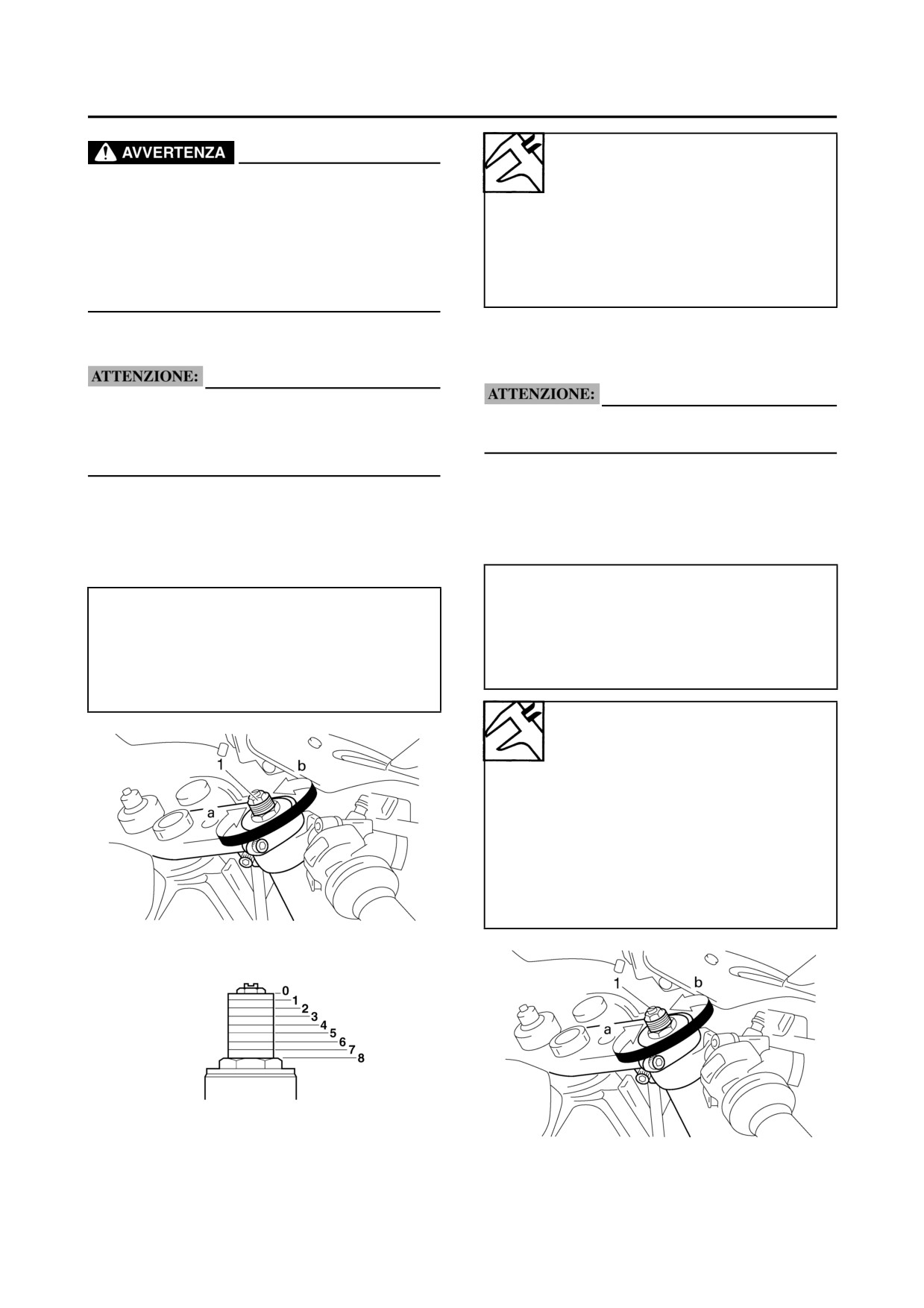 AVVERTENZA

ATTENZIONE:

1
b
a

0
1
2
3
4
5
6
7
8

ATTENZIONE:

1
b
a